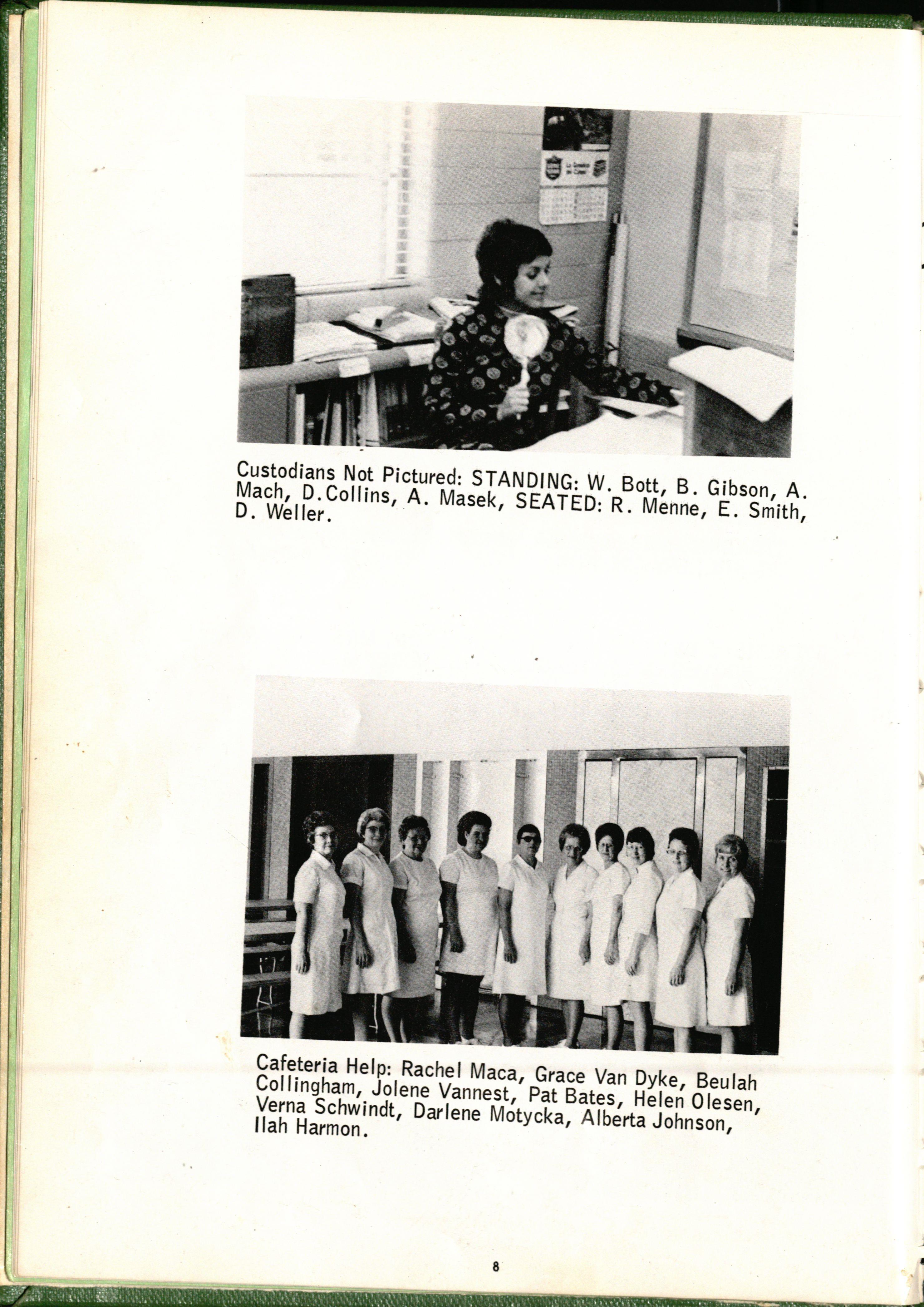 Custodians Not Pictured: STANDING: W. Bott, B. Gibson, A. Mach, D.Collins, A. Masek, SEATED: R. Menne, E. Smith, D. Weller.

Cafeteria Help: Rachel Maca, Grace Van Dyke, Beulah Collingham, Jolene Vannest, Pat Bates, Helen Olesen, Verna Schwindt, Darlene Motycka, Alberta Johnson, Ilah Harmon.

8